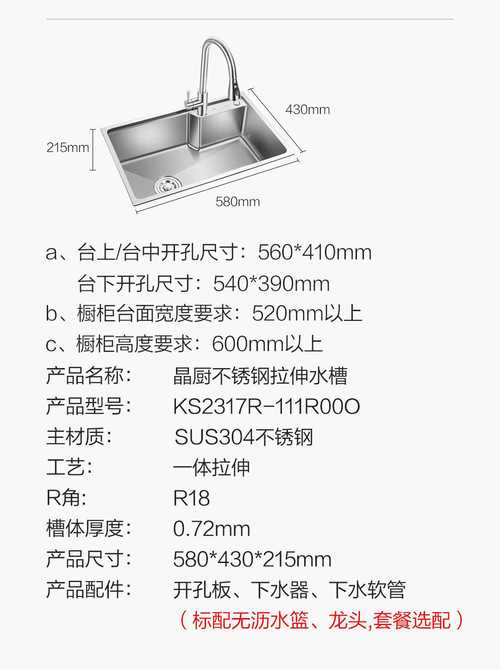 430mm

215mm

580mm

a、台上/台中开孔尺寸：560*410mm

台下开孔尺寸：540*390mm

b、橱柜台面宽度要求：520mm以上

c、橱柜高度要求：600mm以上

产品名称： 晶厨不锈钢拉伸水槽

产品型号： KS2317R-111R00O

主材质： SUS304不锈钢

工艺： 一体拉伸

R角： R18

槽体厚度： 0.72mm

产品尺寸： 580*430*215mm

产品配件： 开孔板、下水器、下水软管

（标配无沥水篮、龙头,套餐选配）